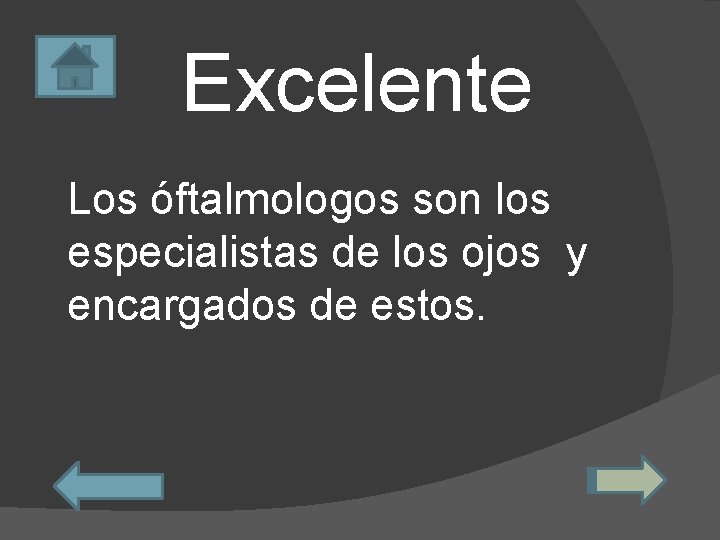 Excelente

Los óftalmologos son los especialistas de los ojos y encargados de estos.